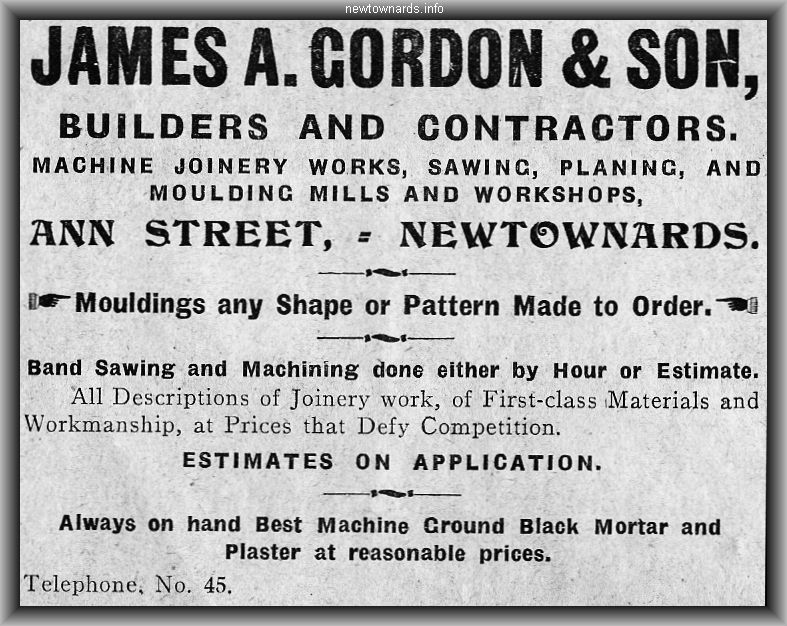 newtownards.info

JAMES A. GORDON & SON,

BUILDERS AND CONTRACTORS.

MACHINE JOINERY WORKS, SAWING, PLANING, AND MOULDING MILLS AND WORKSHOPS,

ANN STREET, - NEWTOWNARDS.

Mouldings any Shape or Pattern Made to Order.

Band Sawing and Machining done either by Hour or Estimate.

All Descriptions of Joinery work, of First-class Materials and Workmanship, at Prices that Defy Competition.

ESTIMATES ON APPLICATION.

Always on hand Best Machine Ground Black Mortar and Plaster at reasonable prices.

Telephone, No. 45.